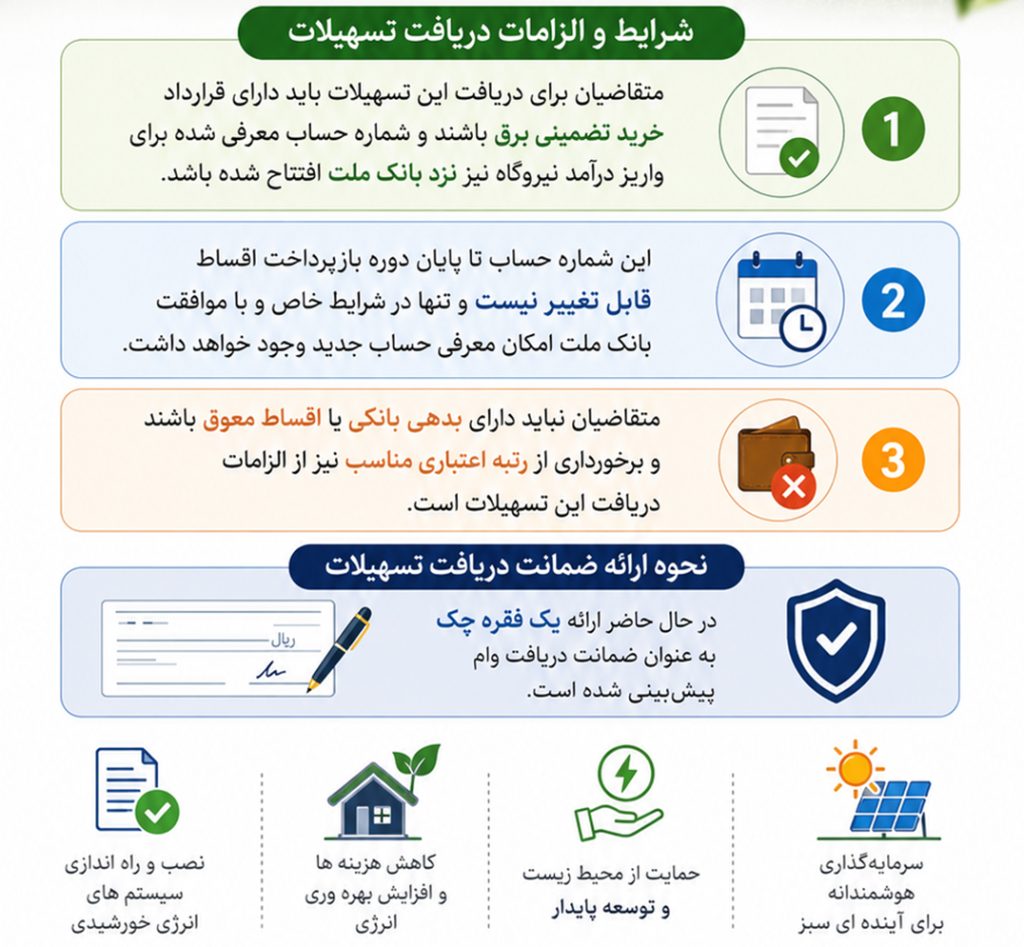 شرایط و الزامات دریافت تسهیلات

1
متقاضیان برای دریافت این تسهیلات باید دارای قرارداد خرید تضمینی برق باشند و شماره حساب معرفی شده برای واریز درآمد نیروگاه نیز نزد بانک ملت افتتاح شده باشد.

2
این شماره حساب تا پایان دوره بازپرداخت اقساط قابل تغییر نیست و تنها در شرایط خاص و با موافقت بانک ملت امکان معرفی حساب جدید وجود خواهد داشت.

3
متقاضیان نباید دارای بدهی بانکی یا اقساط معوق باشند و برخورداری از رتبه اعتباری مناسب نیز از الزامات دریافت این تسهیلات است.

نحوه ارائه ضمانت دریافت تسهیلات

در حال حاضر ارائه یک فقره چک به عنوان ضمانت دریافت وام پیش‌بینی شده است.

ریال

سرمایه‌گذاری هوشمندانه برای آینده ای سبز

حمایت از محیط زیست و توسعه پایدار

کاهش هزینه ها و افزایش بهره وری انرژی

نصب و راه اندازی سیستم های انرژی خورشیدی